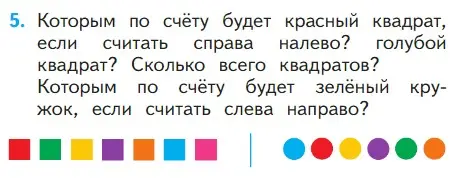 5. Которым по счёту будет красный квадрат, если считать справа налево? голубой квадрат? Сколько всего квадратов? Которым по счёту будет зелёный кружок, если считать слева направо?